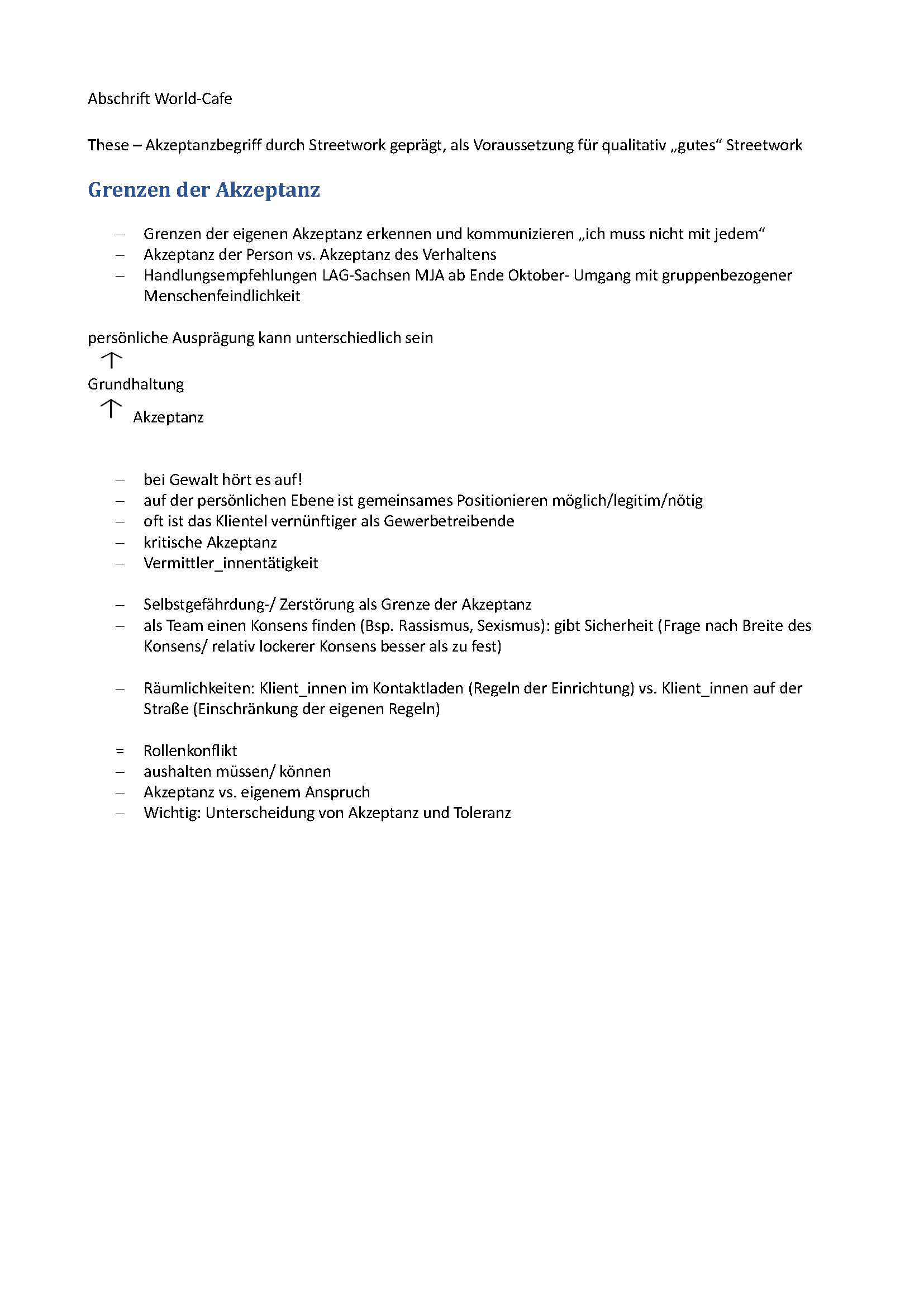 Abschrift World-Cafe

These – Akzeptanzbegriff durch Streetwork geprägt, als Voraussetzung für qualitativ „gutes“ Streetwork

Grenzen der Akzeptanz

– Grenzen der eigenen Akzeptanz erkennen und kommunizieren „ich muss nicht mit jedem“
– Akzeptanz der Person vs. Akzeptanz des Verhaltens
– Handlungsempfehlungen LAG-Sachsen MJA ab Ende Oktober- Umgang mit gruppenbezogener Menschenfeindlichkeit

persönliche Ausprägung kann unterschiedlich sein
↑
Grundhaltung
↑ Akzeptanz

– bei Gewalt hört es auf!
– auf der persönlichen Ebene ist gemeinsames Positionieren möglich/legitim/nötig
– oft ist das Klientel vernünftiger als Gewerbetreibende
– kritische Akzeptanz
– Vermittler_innentätigkeit

– Selbstgefährdung-/ Zerstörung als Grenze der Akzeptanz
– als Team einen Konsens finden (Bsp. Rassismus, Sexismus): gibt Sicherheit (Frage nach Breite des Konsens/ relativ lockerer Konsens besser als zu fest)

– Räumlichkeiten: Klient_innen im Kontaktladen (Regeln der Einrichtung) vs. Klient_innen auf der Straße (Einschränkung der eigenen Regeln)

= Rollenkonflikt
– aushalten müssen/ können
– Akzeptanz vs. eigenem Anspruch
– Wichtig: Unterscheidung von Akzeptanz und Toleranz